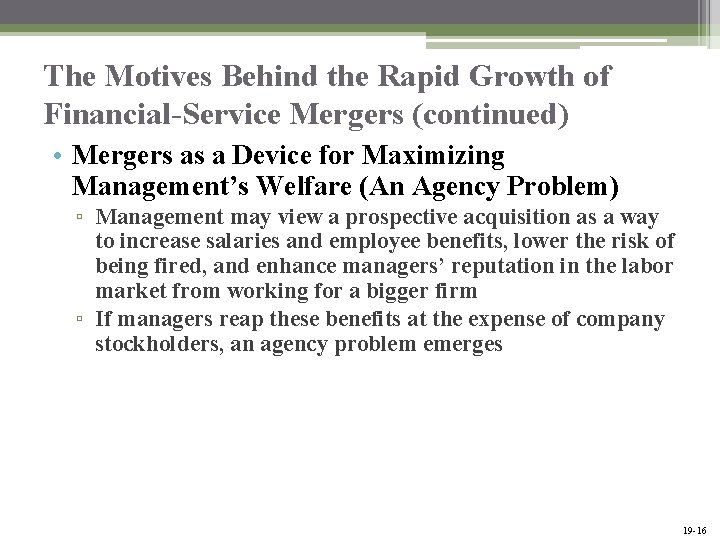 The Motives Behind the Rapid Growth of Financial-Service Mergers (continued)

• Mergers as a Device for Maximizing Management's Welfare (An Agency Problem)

▫ Management may view a prospective acquisition as a way to increase salaries and employee benefits, lower the risk of being fired, and enhance managers' reputation in the labor market from working for a bigger firm

▫ If managers reap these benefits at the expense of company stockholders, an agency problem emerges

19-16